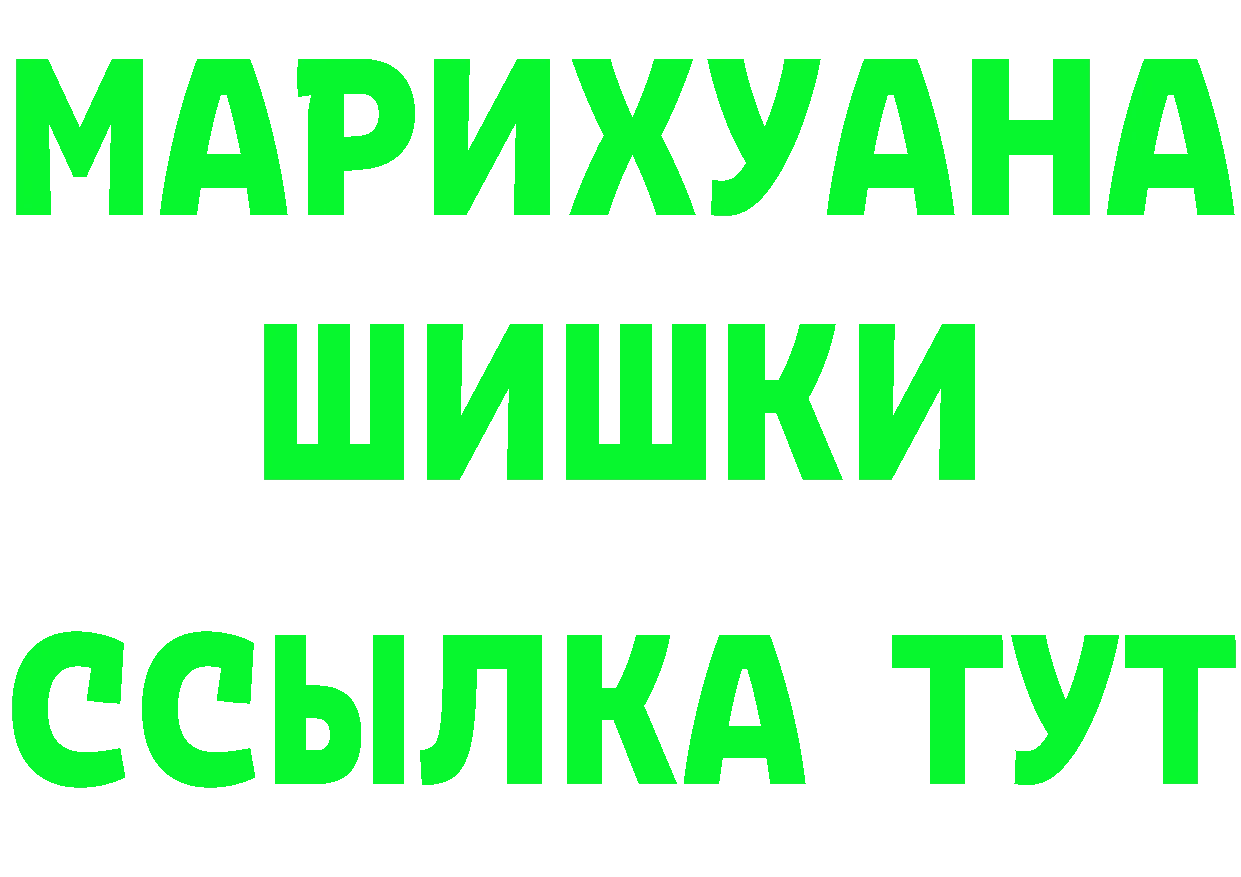 МАРИХУАНА
ШИШКИ
ССЫЛКА ТУТ